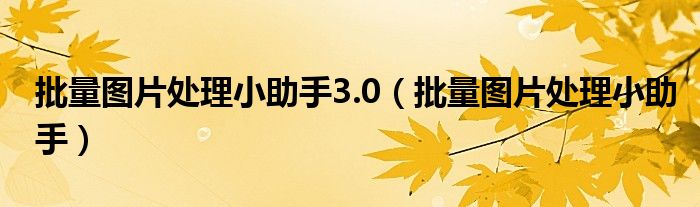 批量图片处理小助手3.0（批量图片处理小助手）